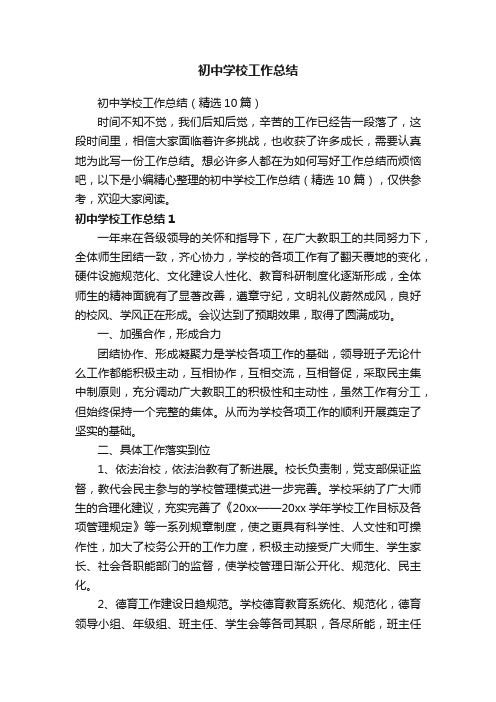 初中学校工作总结

初中学校工作总结（精选10篇）

时间不知不觉，我们后知后觉，辛苦的工作已经告一段落了，这段时间里，相信大家面临着许多挑战，也收获了许多成长，需要认真地为此写一份工作总结。想必许多人都在为如何写好工作总结而烦恼吧，以下是小编精心整理的初中学校工作总结（精选10篇），仅供参考，欢迎大家阅读。

初中学校工作总结1

一年来在各级领导的关怀和指导下，在广大教职工的共同努力下，全体师生团结一致，齐心协力，学校的各项工作有了翻天覆地的变化，硬件设施规范化、文化建设人性化、教育科研制度化逐渐形成，全体师生的精神面貌有了显著改善，遵章守纪，文明礼仪蔚然成风，良好的校风、学风正在形成。会议达到了预期效果，取得了圆满成功。

一、加强合作，形成合力

团结协作、形成凝聚力是学校各项工作的基础，领导班子无论什么工作都能积极主动，互相协作，互相交流，互相督促，采取民主集中制原则，充分调动广大教职工的积极性和主动性，虽然工作有分工，但始终保持一个完整的集体。从而为学校各项工作的顺利开展奠定了坚实的基础。

二、具体工作落实到位

1、依法治校，依法治教有了新进展。校长负责制，党支部保证监督，教代会民主参与的学校管理模式进一步完善。学校采纳了广大师生的合理化建议，充实完善了《20xx——20xx学年学校工作目标及各项管理规定》等一系列规章制度，使之更具有科学性、人文性和可操作性，加大了校务公开的工作力度，积极主动接受广大师生、学生家长、社会各职能部门的监督，使学校管理日渐公开化、规范化、民主化。

2、德育工作建设日趋规范。学校德育教育系统化、规范化，德育领导小组、年级组、班主任、学生会等各司其职，各尽所能，班主任